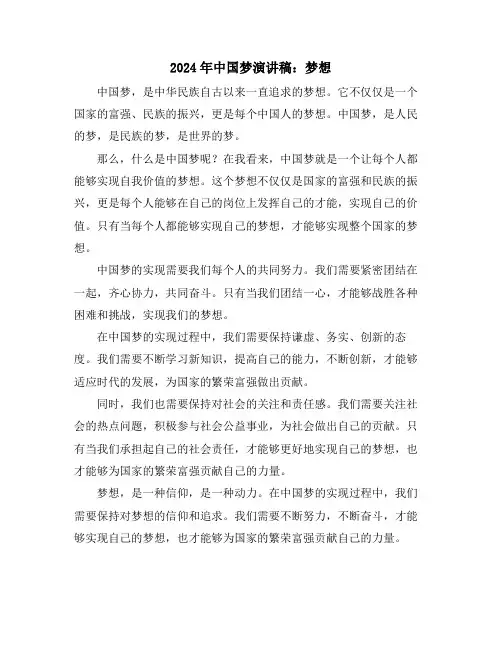 2024年中国梦演讲稿：梦想

中国梦，是中华民族自古以来一直追求的梦想。它不仅仅是一个国家的富强、民族的振兴，更是每个中国人的梦想。中国梦，是人民的梦，是民族的梦，是世界的梦。

那么，什么是中国梦呢？在我看来，中国梦就是一个让每个人都能够实现自我价值的梦想。这个梦想不仅仅是国家的富强和民族的振兴，更是每个人能够在自己的岗位上发挥自己的才能，实现自己的价值。只有当每个人都能够实现自己的梦想，才能够实现整个国家的梦想。

中国梦的实现需要我们每个人的共同努力。我们需要紧密团结在一起，齐心协力，共同奋斗。只有当我们团结一心，才能够战胜各种困难和挑战，实现我们的梦想。

在中国梦的实现过程中，我们需要保持谦虚、务实、创新的态度。我们需要不断学习新知识，提高自己的能力，不断创新，才能够适应时代的发展，为国家的繁荣富强做出贡献。

同时，我们也需要保持对社会的关注和责任感。我们需要关注社会的热点问题，积极参与社会公益事业，为社会做出自己的贡献。只有当我们承担起自己的社会责任，才能够更好地实现自己的梦想，也才能够为国家的繁荣富强贡献自己的力量。

梦想，是一种信仰，是一种动力。在中国梦的实现过程中，我们需要保持对梦想的信仰和追求。我们需要不断努力，不断奋斗，才能够实现自己的梦想，也才能够为国家的繁荣富强贡献自己的力量。